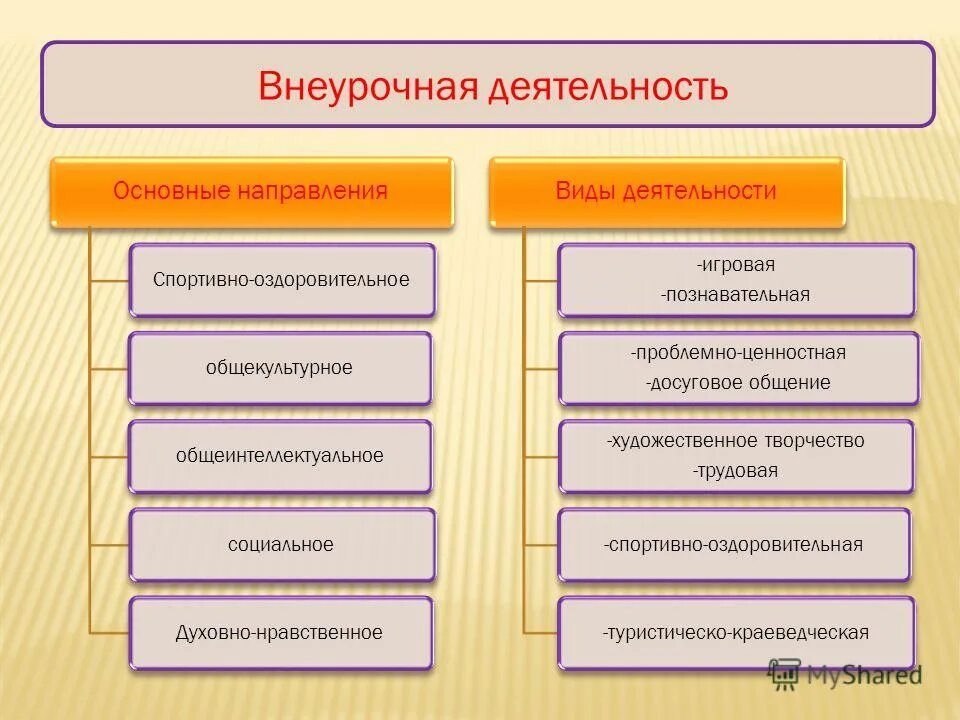 Внеурочная деятельность

Основные направления

Спортивно-оздоровительное

общекультурное

общеинтеллектуальное

социальное

Духовно-нравственное

Виды деятельности

-игровая
-познавательная

-проблемно-ценностная
-досуговое общение

-художественное творчество
-трудовая

-спортивно-оздоровительная

-туристическо-краеведческая

MyShared